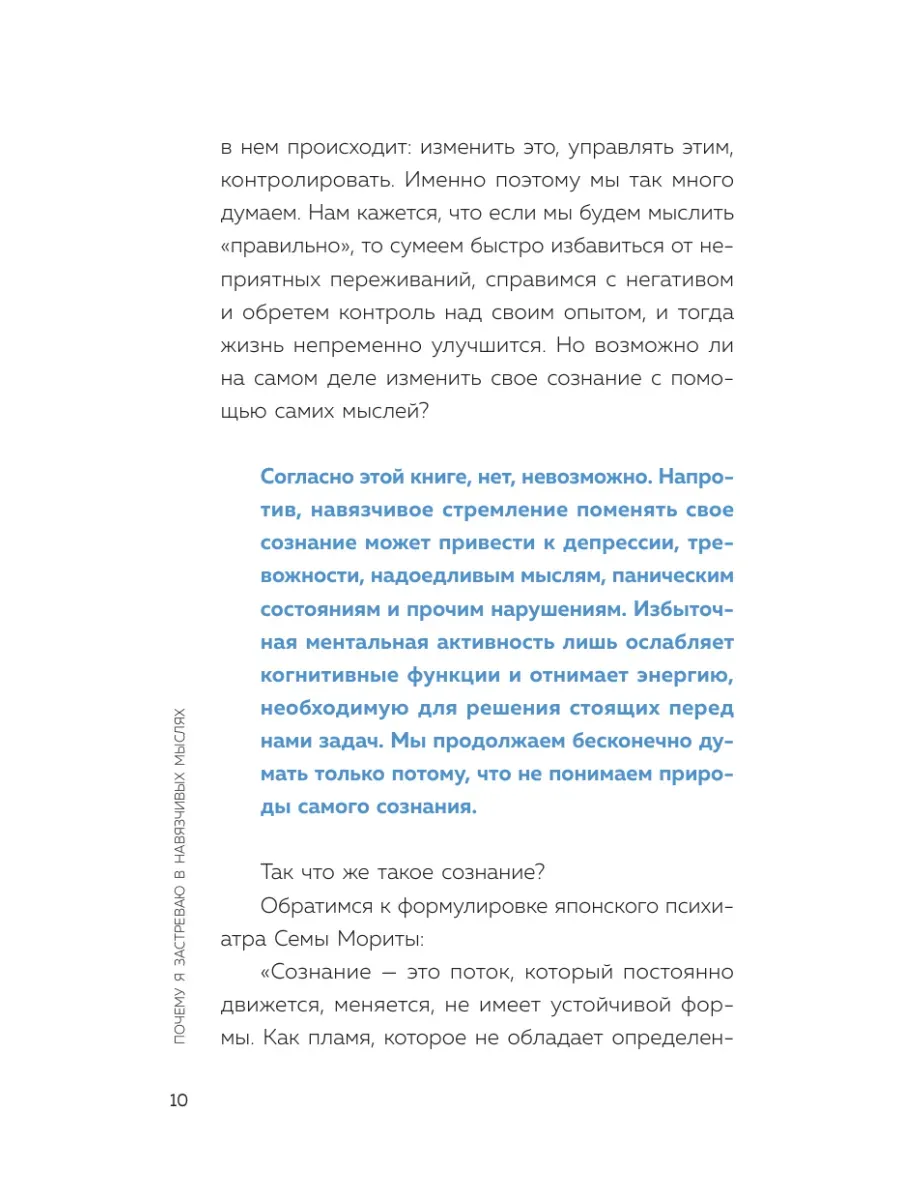 в нем происходит: изменить это, управлять этим, контролировать. Именно поэтому мы так много думаем. Нам кажется, что если мы будем мыслить «правильно», то сумеем быстро избавиться от неприятных переживаний, справимся с негативом и обретем контроль над своим опытом, и тогда жизнь непременно улучшится. Но возможно ли на самом деле изменить свое сознание с помощью самих мыслей?

Согласно этой книге, нет, невозможно. Напротив, навязчивое стремление поменять свое сознание может привести к депрессии, тревожности, надоедливым мыслям, паническим состояниям и прочим нарушениям. Избыточная ментальная активность лишь ослабляет когнитивные функции и отнимает энергию, необходимую для решения стоящих перед нами задач. Мы продолжаем бесконечно думать только потому, что не понимаем природы самого сознания.

Так что же такое сознание?

Обратимся к формулировке японского психиатра Семы Мориты:

«Сознание — это поток, который постоянно движется, меняется, не имеет устойчивой формы. Как пламя, которое не обладает определен-

ПОЧЕМУ Я ЗАСТРЕВАЮ В НАВЯЗЧИВЫХ МЫСЛЯХ

10